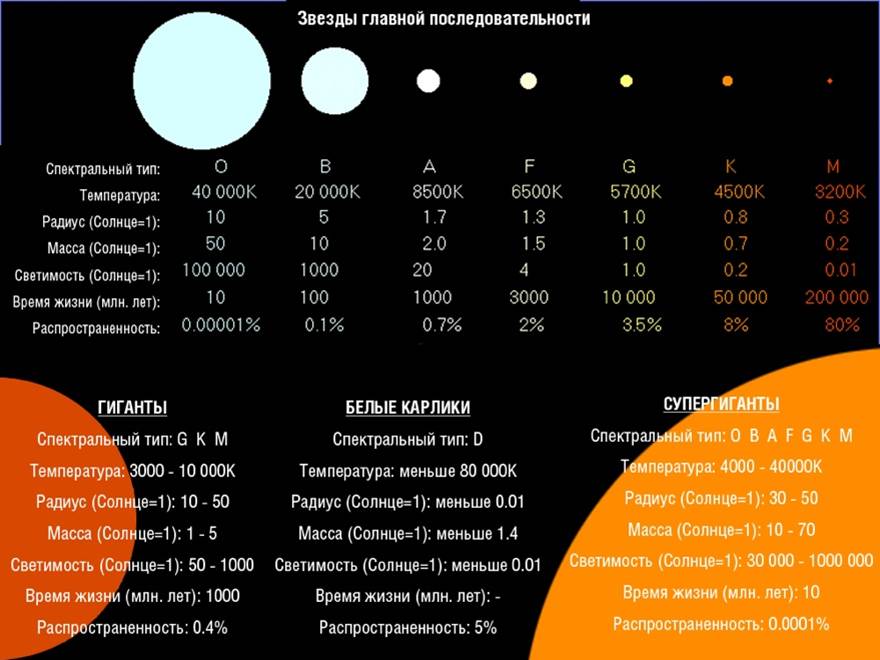 Звезды главной последовательности

| Спектральный тип: | O | B | A | F | G | K | M |
|---|---|---|---|---|---|---|---|
| Температура: | 40 000K | 20 000K | 8500K | 6500K | 5700K | 4500K | 3200K |
| Радиус (Солнце=1): | 10 | 5 | 1.7 | 1.3 | 1.0 | 0.8 | 0.3 |
| Масса (Солнце=1): | 50 | 10 | 2.0 | 1.5 | 1.0 | 0.7 | 0.2 |
| Светимость (Солнце=1): | 100 000 | 1000 | 20 | 4 | 1.0 | 0.2 | 0.01 |
| Время жизни (млн. лет): | 10 | 100 | 1000 | 3000 | 10 000 | 50 000 | 200 000 |
| Распространенность: | 0.00001% | 0.1% | 0.7% | 2% | 3.5% | 8% | 80% |

ГИГАНТЫ
Спектральный тип: G K M
Температура: 3000 - 10 000K
Радиус (Солнце=1): 10 - 50
Масса (Солнце=1): 1 - 5
Светимость (Солнце=1): 50 - 1000
Время жизни (млн. лет): 1000
Распространенность: 0.4%

БЕЛЫЕ КАРЛИКИ
Спектральный тип: D
Температура: меньше 80 000K
Радиус (Солнце=1): меньше 0.01
Масса (Солнце=1): меньше 1.4
Светимость (Солнце=1): меньше 0.01
Время жизни (млн. лет): -
Распространенность: 5%

СУПЕРГИГАНТЫ
Спектральный тип: O B A F G K M
Температура: 4000 - 40000K
Радиус (Солнце=1): 30 - 50
Масса (Солнце=1): 10 - 70
Светимость (Солнце=1): 30 000 - 1000 000
Время жизни (млн. лет): 10
Распространенность: 0.0001%